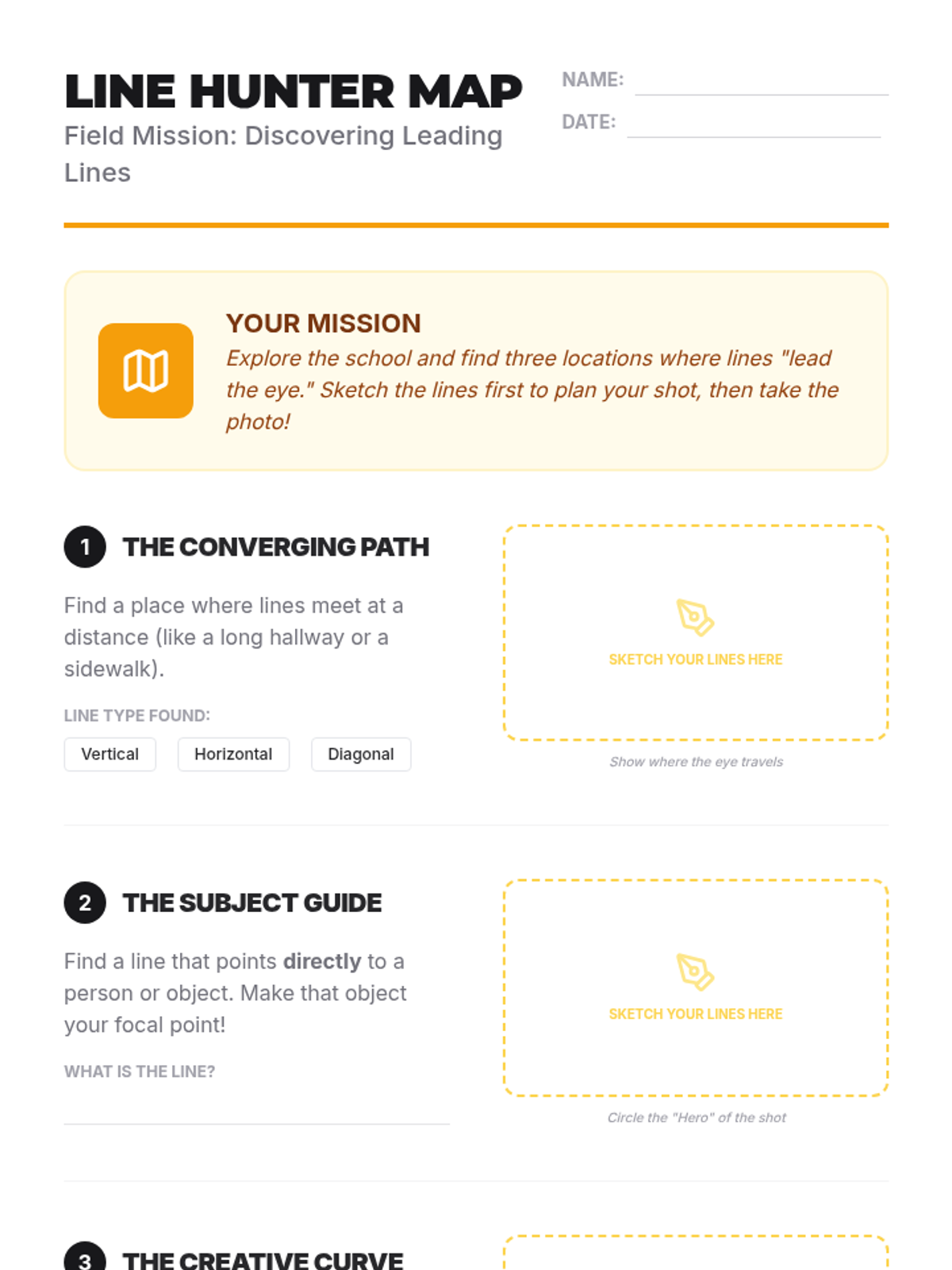 LINE HUNTER MAP

Field Mission: Discovering Leading Lines

NAME: ____

DATE: ____

YOUR MISSION

Explore the school and find three locations where lines "lead the eye." Sketch the lines first to plan your shot, then take the photo!

1 THE CONVERGING PATH

Find a place where lines meet at a distance (like a long hallway or a sidewalk).

LINE TYPE FOUND:

Vertical Horizontal Diagonal

SKETCH YOUR LINES HERE

Show where the eye travels

2 THE SUBJECT GUIDE

Find a line that points directly to a person or object. Make that object your focal point!

WHAT IS THE LINE?

____

SKETCH YOUR LINES HERE

Circle the "Hero" of the shot

3 THE CREATIVE CURVE